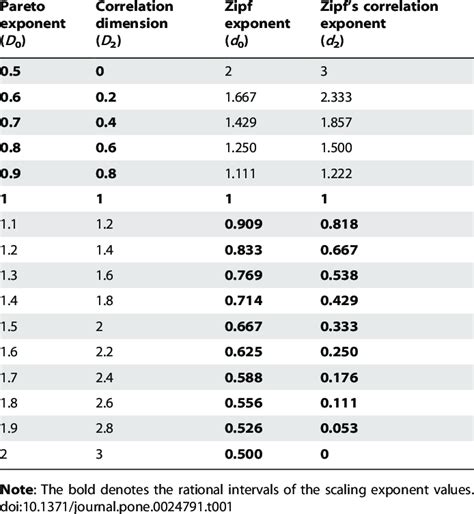 | Pareto exponent ($D_0$) | Correlation dimension ($D_2$) | Zipf exponent ($d_0$) | Zipf's correlation exponent ($d_2$) |
|---|---|---|---|
| **0.5** | **0** | 2 | 3 |
| **0.6** | **0.2** | 1.667 | 2.333 |
| **0.7** | **0.4** | 1.429 | 1.857 |
| **0.8** | **0.6** | 1.250 | 1.500 |
| **0.9** | **0.8** | 1.111 | 1.222 |
| **1** | **1** | **1** | **1** |
| 1.1 | 1.2 | **0.909** | **0.818** |
| 1.2 | 1.4 | **0.833** | **0.667** |
| 1.3 | 1.6 | **0.769** | **0.538** |
| 1.4 | 1.8 | **0.714** | **0.429** |
| 1.5 | 2 | **0.667** | **0.333** |
| 1.6 | 2.2 | **0.625** | **0.250** |
| 1.7 | 2.4 | **0.588** | **0.176** |
| 1.8 | 2.6 | **0.556** | **0.111** |
| 1.9 | 2.8 | **0.526** | **0.053** |
| 2 | 3 | **0.500** | **0** |

**Note**: The bold denotes the rational intervals of the scaling exponent values.
doi:10.1371/journal.pone.0024791.t001